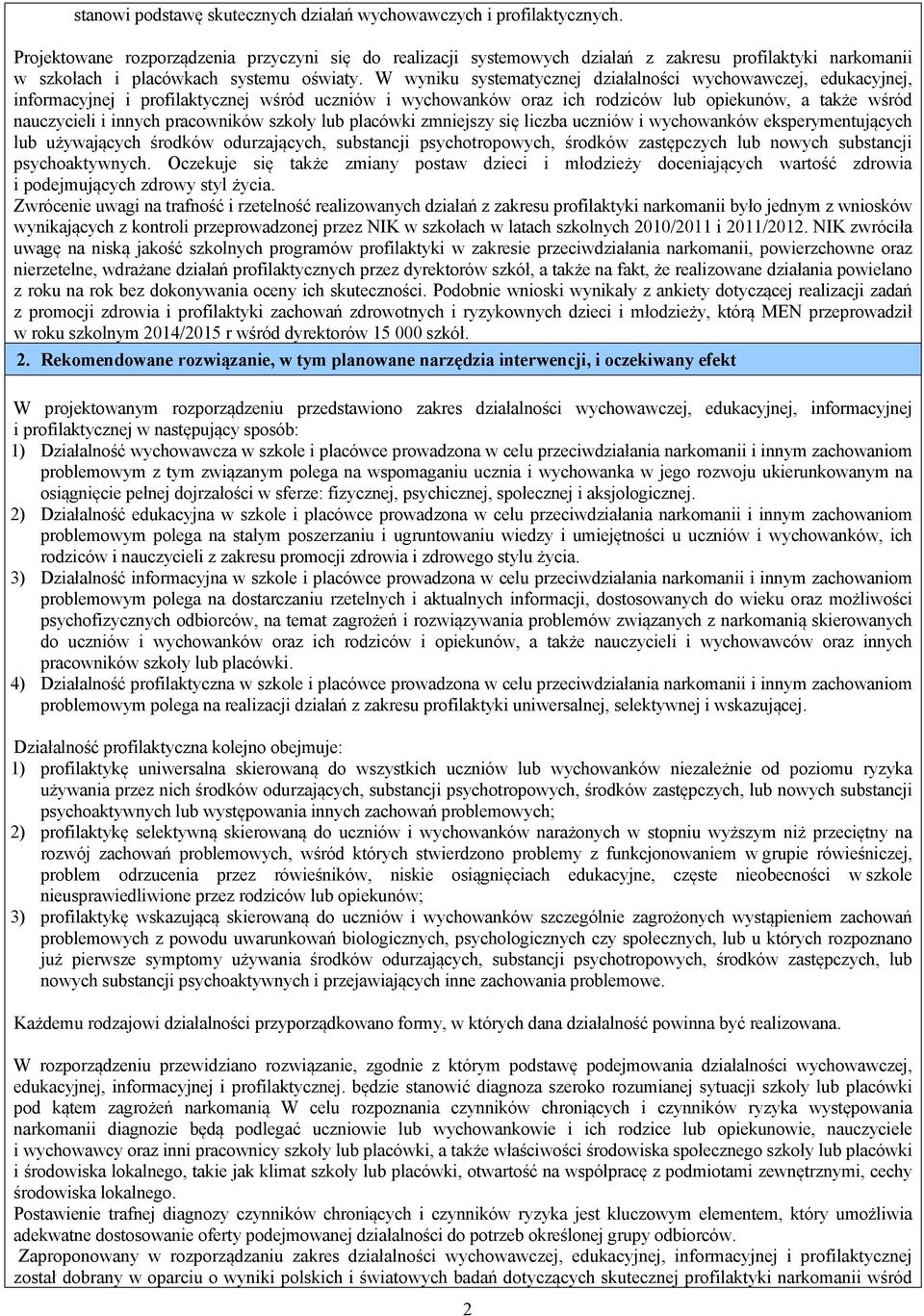 stanowi podstawę skutecznych działań wychowawczych i profilaktycznych.

Projektowane rozporządzenia przyczyni się do realizacji systemowych działań z zakresu profilaktyki narkomanii w szkołach i placówkach systemu oświaty. W wyniku systematycznej działalności wychowawczej, edukacyjnej, informacyjnej i profilaktycznej wśród uczniów i wychowanków oraz ich rodziców lub opiekunów, a także wśród nauczycieli i innych pracowników szkoły lub placówki zmniejszy się liczba uczniów i wychowanków eksperymentujących lub używających środków odurzających, substancji psychotropowych, środków zastępczych lub nowych substancji psychoaktywnych. Oczekuje się także zmiany postaw dzieci i młodzieży doceniających wartość zdrowia i podejmujących zdrowy styl życia.
Zwrócenie uwagi na trafność i rzetelność realizowanych działań z zakresu profilaktyki narkomanii było jednym z wniosków wynikających z kontroli przeprowadzonej przez NIK w szkołach w latach szkolnych 2010/2011 i 2011/2012. NIK zwróciła uwagę na niską jakość szkolnych programów profilaktyki w zakresie przeciwdziałania narkomanii, powierzchowne oraz nierzetelne, wdrażane działań profilaktycznych przez dyrektorów szkół, a także na fakt, że realizowane działania powielano z roku na rok bez dokonywania oceny ich skuteczności. Podobnie wnioski wynikały z ankiety dotyczącej realizacji zadań z promocji zdrowia i profilaktyki zachowań zdrowotnych i ryzykownych dzieci i młodzieży, którą MEN przeprowadził w roku szkolnym 2014/2015 r wśród dyrektorów 15 000 szkół.

2. Rekomendowane rozwiązanie, w tym planowane narzędzia interwencji, i oczekiwany efekt

W projektowanym rozporządzeniu przedstawiono zakres działalności wychowawczej, edukacyjnej, informacyjnej i profilaktycznej w następujący sposób:
1) Działalność wychowawcza w szkole i placówce prowadzona w celu przeciwdziałania narkomanii i innym zachowaniom problemowym z tym związanym polega na wspomaganiu ucznia i wychowanka w jego rozwoju ukierunkowanym na osiągnięcie pełnej dojrzałości w sferze: fizycznej, psychicznej, społecznej i aksjologicznej.
2) Działalność edukacyjna w szkole i placówce prowadzona w celu przeciwdziałania narkomanii i innym zachowaniom problemowym polega na stałym poszerzaniu i ugruntowaniu wiedzy i umiejętności u uczniów i wychowanków, ich rodziców i nauczycieli z zakresu promocji zdrowia i zdrowego stylu życia.
3) Działalność informacyjna w szkole i placówce prowadzona w celu przeciwdziałania narkomanii i innym zachowaniom problemowym polega na dostarczaniu rzetelnych i aktualnych informacji, dostosowanych do wieku oraz możliwości psychofizycznych odbiorców, na temat zagrożeń i rozwiązywania problemów związanych z narkomanią skierowanych do uczniów i wychowanków oraz ich rodziców i opiekunów, a także nauczycieli i wychowawców oraz innych pracowników szkoły lub placówki.
4) Działalność profilaktyczna w szkole i placówce prowadzona w celu przeciwdziałania narkomanii i innym zachowaniom problemowym polega na realizacji działań z zakresu profilaktyki uniwersalnej, selektywnej i wskazującej.

Działalność profilaktyczna kolejno obejmuje:
1) profilaktykę uniwersalna skierowaną do wszystkich uczniów lub wychowanków niezależnie od poziomu ryzyka używania przez nich środków odurzających, substancji psychotropowych, środków zastępczych, lub nowych substancji psychoaktywnych lub występowania innych zachowań problemowych;
2) profilaktykę selektywną skierowaną do uczniów i wychowanków narażonych w stopniu wyższym niż przeciętny na rozwój zachowań problemowych, wśród których stwierdzono problemy z funkcjonowaniem w grupie rówieśniczej, problem odrzucenia przez rówieśników, niskie osiągnięciach edukacyjne, częste nieobecności w szkole nieusprawiedliwione przez rodziców lub opiekunów;
3) profilaktykę wskazującą skierowaną do uczniów i wychowanków szczególnie zagrożonych wystąpieniem zachowań problemowych z powodu uwarunkowań biologicznych, psychologicznych czy społecznych, lub u których rozpoznano już pierwsze symptomy używania środków odurzających, substancji psychotropowych, środków zastępczych, lub nowych substancji psychoaktywnych i przejawiających inne zachowania problemowe.

Każdemu rodzajowi działalności przyporządkowano formy, w których dana działalność powinna być realizowana.

W rozporządzeniu przewidziano rozwiązanie, zgodnie z którym podstawę podejmowania działalności wychowawczej, edukacyjnej, informacyjnej i profilaktycznej. będzie stanowić diagnoza szeroko rozumianej sytuacji szkoły lub placówki pod kątem zagrożeń narkomanią W celu rozpoznania czynników chroniących i czynników ryzyka występowania narkomanii diagnozie będą podlegać uczniowie lub wychowankowie i ich rodzice lub opiekunowie, nauczyciele i wychowawcy oraz inni pracownicy szkoły lub placówki, a także właściwości środowiska społecznego szkoły lub placówki i środowiska lokalnego, takie jak klimat szkoły lub placówki, otwartość na współpracę z podmiotami zewnętrznymi, cechy środowiska lokalnego.
Postawienie trafnej diagnozy czynników chroniących i czynników ryzyka jest kluczowym elementem, który umożliwia adekwatne dostosowanie oferty podejmowanej działalności do potrzeb określonej grupy odbiorców.
Zaproponowany w rozporządzaniu zakres działalności wychowawczej, edukacyjnej, informacyjnej i profilaktycznej został dobrany w oparciu o wyniki polskich i światowych badań dotyczących skutecznej profilaktyki narkomanii wśród

2